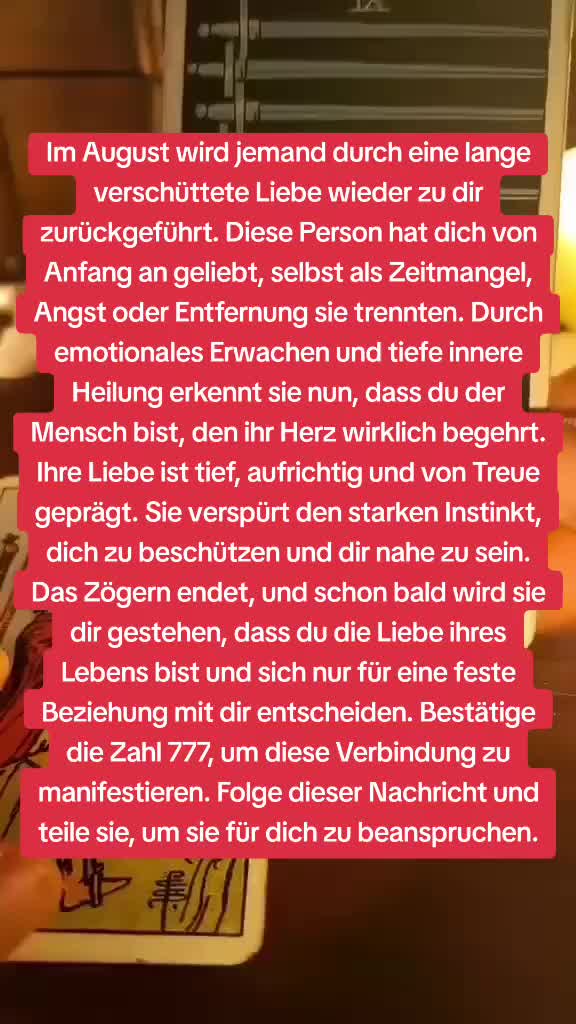 Im August wird jemand durch eine lange verschüttete Liebe wieder zu dir zurückgeführt. Diese Person hat dich von Anfang an geliebt, selbst als Zeitmangel, Angst oder Entfernung sie trennten. Durch emotionales Erwachen und tiefe innere Heilung erkennt sie nun, dass du der Mensch bist, den ihr Herz wirklich begehrt. Ihre Liebe ist tief, aufrichtig und von Treue geprägt. Sie verspürt den starken Instinkt, dich zu beschützen und dir nahe zu sein. Das Zögern endet, und schon bald wird sie dir gestehen, dass du die Liebe ihres Lebens bist und sich nur für eine feste Beziehung mit dir entscheiden. Bestätige die Zahl 777, um diese Verbindung zu manifestieren. Folge dieser Nachricht und teile sie, um sie für dich zu beanspruchen.